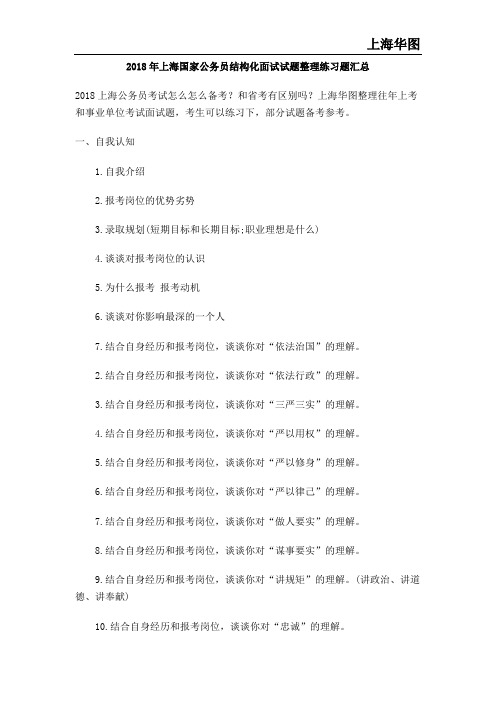 上海华图

2018年上海国家公务员结构化面试试题整理练习题汇总

2018上海公务员考试怎么怎么备考？和省考有区别吗？上海华图整理往年上考和事业单位考试面试题，考生可以练习下，部分试题备考参考。

一、自我认知

1.自我介绍

2.报考岗位的优势劣势

3.录取规划(短期目标和长期目标;职业理想是什么)

4.谈谈对报考岗位的认识

5.为什么报考 报考动机

6.谈谈对你影响最深的一个人

7.结合自身经历和报考岗位，谈谈你对“依法治国”的理解。

2.结合自身经历和报考岗位，谈谈你对“依法行政”的理解。

3.结合自身经历和报考岗位，谈谈你对“三严三实”的理解。

4.结合自身经历和报考岗位，谈谈你对“严以用权”的理解。

5.结合自身经历和报考岗位，谈谈你对“严以修身”的理解。

6.结合自身经历和报考岗位，谈谈你对“严以律己”的理解。

7.结合自身经历和报考岗位，谈谈你对“做人要实”的理解。

8.结合自身经历和报考岗位，谈谈你对“谋事要实”的理解。

9.结合自身经历和报考岗位，谈谈你对“讲规矩”的理解。(讲政治、讲道德、讲奉献)

10.结合自身经历和报考岗位，谈谈你对“忠诚”的理解。